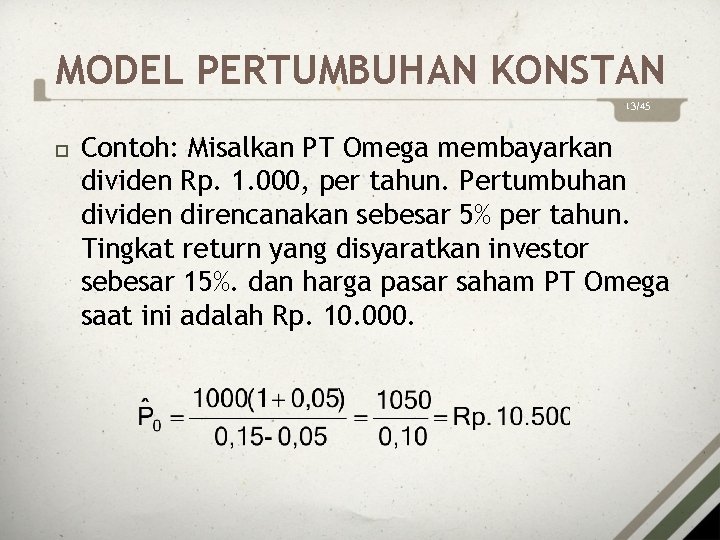 MODEL PERTUMBUHAN KONSTAN

13/45

Contoh: Misalkan PT Omega membayarkan dividen Rp. 1.000, per tahun. Pertumbuhan dividen direncanakan sebesar 5% per tahun. Tingkat return yang disyaratkan investor sebesar 15%. dan harga pasar saham PT Omega saat ini adalah Rp. 10.000.

$\hat{P}_0 = \frac{1000(1+0,05)}{0,15-0,05} = \frac{1050}{0,10} = Rp. 10.500$